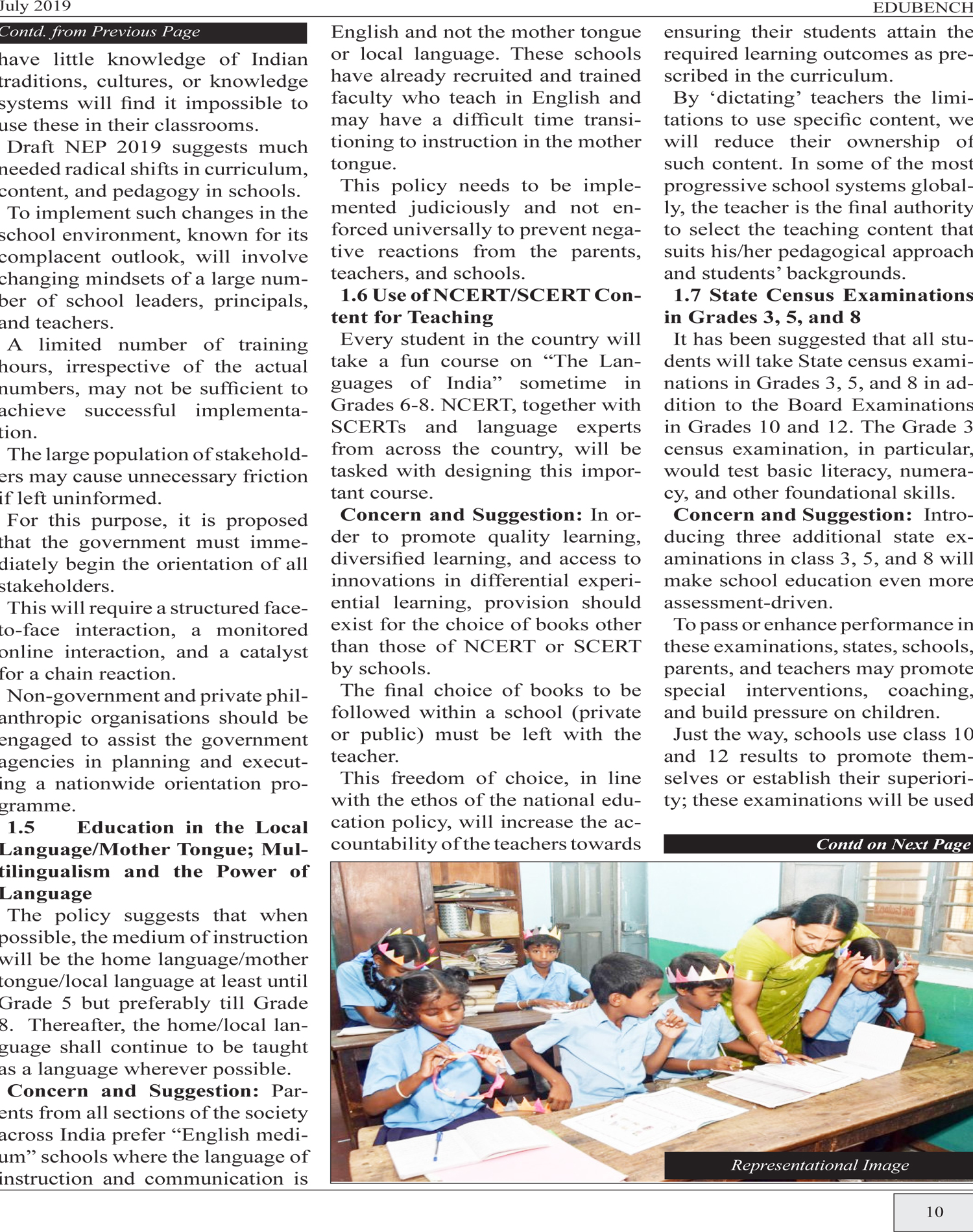 July 2019

EDUBENCH

Contd. from Previous Page

have little knowledge of Indian traditions, cultures, or knowledge systems will find it impossible to use these in their classrooms.

Draft NEP 2019 suggests much needed radical shifts in curriculum, content, and pedagogy in schools.

To implement such changes in the school environment, known for its complacent outlook, will involve changing mindsets of a large number of school leaders, principals, and teachers.

A limited number of training hours, irrespective of the actual numbers, may not be sufficient to achieve successful implementation.

The large population of stakeholders may cause unnecessary friction if left uninformed.

For this purpose, it is proposed that the government must immediately begin the orientation of all stakeholders.

This will require a structured face-to-face interaction, a monitored online interaction, and a catalyst for a chain reaction.

Non-government and private philanthropic organisations should be engaged to assist the government agencies in planning and executing a nationwide orientation programme.

1.5 Education in the Local Language/Mother Tongue; Multilingualism and the Power of Language

The policy suggests that when possible, the medium of instruction will be the home language/mother tongue/local language at least until Grade 5 but preferably till Grade 8. Thereafter, the home/local language shall continue to be taught as a language wherever possible.

Concern and Suggestion: Parents from all sections of the society across India prefer “English medium” schools where the language of instruction and communication is English and not the mother tongue or local language. These schools have already recruited and trained faculty who teach in English and may have a difficult time transitioning to instruction in the mother tongue.

This policy needs to be implemented judiciously and not enforced universally to prevent negative reactions from the parents, teachers, and schools.

1.6 Use of NCERT/SCERT Content for Teaching

Every student in the country will take a fun course on “The Languages of India” sometime in Grades 6-8. NCERT, together with SCERTs and language experts from across the country, will be tasked with designing this important course.

Concern and Suggestion: In order to promote quality learning, diversified learning, and access to innovations in differential experiential learning, provision should exist for the choice of books other than those of NCERT or SCERT by schools.

The final choice of books to be followed within a school (private or public) must be left with the teacher.

This freedom of choice, in line with the ethos of the national education policy, will increase the accountability of the teachers towards ensuring their students attain the required learning outcomes as prescribed in the curriculum.

By ‘dictating’ teachers the limitations to use specific content, we will reduce their ownership of such content. In some of the most progressive school systems globally, the teacher is the final authority to select the teaching content that suits his/her pedagogical approach and students’ backgrounds.

1.7 State Census Examinations in Grades 3, 5, and 8

It has been suggested that all students will take State census examinations in Grades 3, 5, and 8 in addition to the Board Examinations in Grades 10 and 12. The Grade 3 census examination, in particular, would test basic literacy, numeracy, and other foundational skills.

Concern and Suggestion: Introducing three additional state examinations in class 3, 5, and 8 will make school education even more assessment-driven.

To pass or enhance performance in these examinations, states, schools, parents, and teachers may promote special interventions, coaching, and build pressure on children.

Just the way, schools use class 10 and 12 results to promote themselves or establish their superiority; these examinations will be used

Contd on Next Page

Representational Image

10